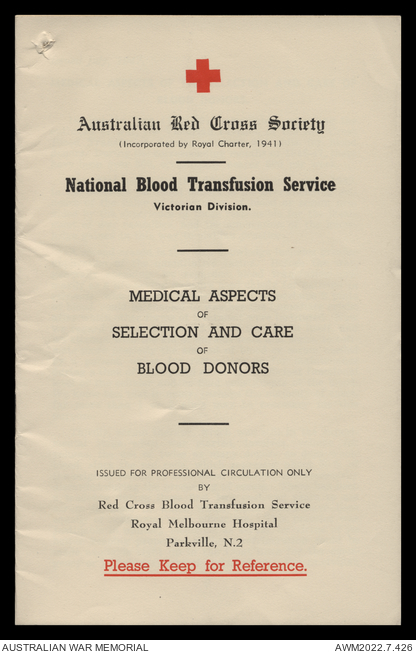 Australian Red Cross Society
(Incorporated by Royal Charter, 1941)

National Blood Transfusion Service
Victorian Division.

MEDICAL ASPECTS
OF
SELECTION AND CARE
OF
BLOOD DONORS

ISSUED FOR PROFESSIONAL CIRCULATION ONLY
BY
Red Cross Blood Transfusion Service
Royal Melbourne Hospital
Parkville, N.2

Please Keep for Reference.

AUSTRALIAN WAR MEMORIAL

AWM2022.7.426